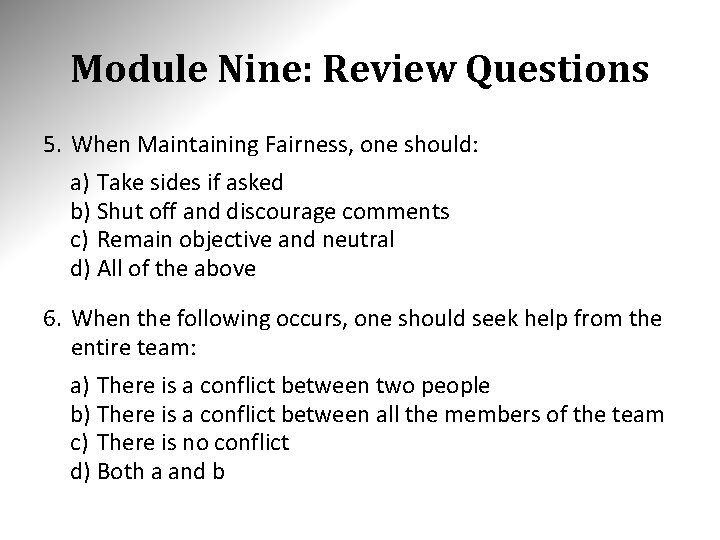 Module Nine: Review Questions

5. When Maintaining Fairness, one should:

a) Take sides if asked
b) Shut off and discourage comments
c) Remain objective and neutral
d) All of the above

6. When the following occurs, one should seek help from the entire team:

a) There is a conflict between two people
b) There is a conflict between all the members of the team
c) There is no conflict
d) Both a and b